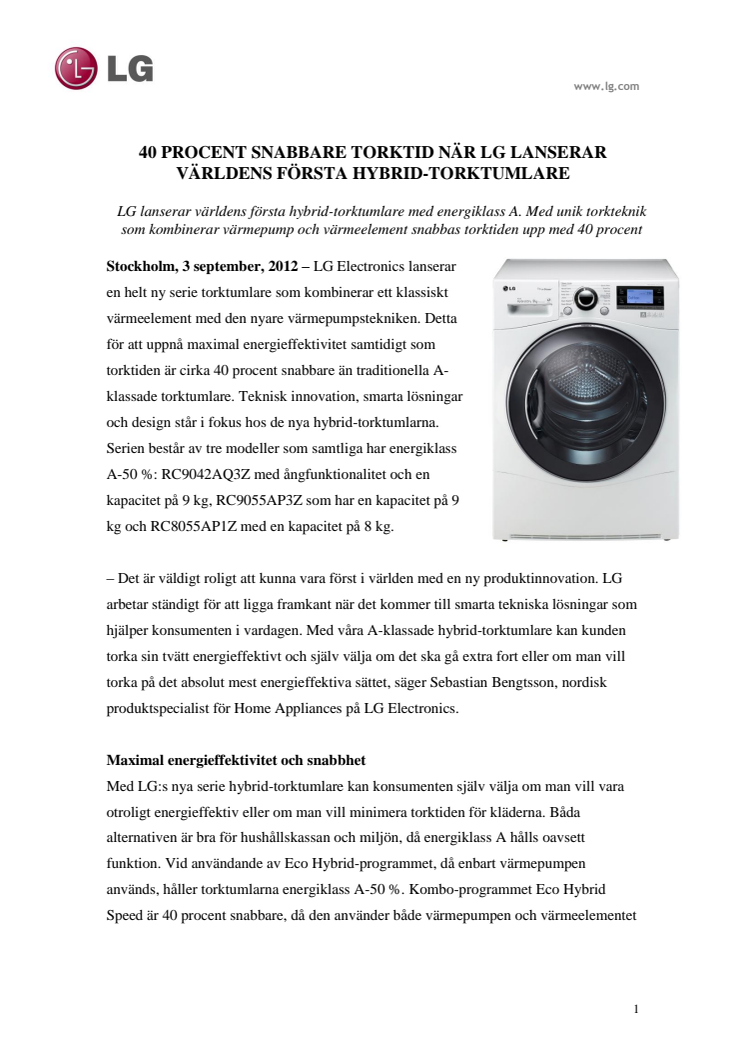 LG

www.lg.com

40 PROCENT SNABBARE TORKTID NÄR LG LANSERAR VÄRLDENS FÖRSTA HYBRID-TORKTUMLARE

LG lanserar världens första hybrid-torktumlare med energiklass A. Med unik torkteknik som kombinerar värmepump och värmeelement snabbas torktiden upp med 40 procent

Stockholm, 3 september, 2012 – LG Electronics lanserar en helt ny serie torktumlare som kombinerar ett klassiskt värmeelement med den nyare värmepumpstekniken. Detta för att uppnå maximal energieffektivitet samtidigt som torktiden är cirka 40 procent snabbare än traditionella A-klassade torktumlare. Teknisk innovation, smarta lösningar och design står i fokus hos de nya hybrid-torktumlarna. Serien består av tre modeller som samtliga har energiklass A-50 %: RC9042AQ3Z med ångfunktionalitet och en kapacitet på 9 kg, RC9055AP3Z som har en kapacitet på 9 kg och RC8055AP1Z med en kapacitet på 8 kg.

– Det är väldigt roligt att kunna vara först i världen med en ny produktinnovation. LG arbetar ständigt för att ligga framkant när det kommer till smarta tekniska lösningar som hjälper konsumenten i vardagen. Med våra A-klassade hybrid-torktumlare kan kunden torka sin tvätt energieffektivt och själv välja om det ska gå extra fort eller om man vill torka på det absolut mest energieffektiva sättet, säger Sebastian Bengtsson, nordisk produktspecialist för Home Appliances på LG Electronics.

Maximal energieffektivitet och snabbhet
Med LG:s nya serie hybrid-torktumlare kan konsumenten själv välja om man vill vara otroligt energieffektiv eller om man vill minimera torktiden för kläderna. Båda alternativen är bra för hushållskassan och miljön, då energiklass A hålls oavsett funktion. Vid användande av Eco Hybrid-programmet, då enbart värmepumpen används, håller torktumlarna energiklass A-50 %. Kombo-programmet Eco Hybrid Speed är 40 procent snabbare, då den använder både värmepumpen och värmeelementet

1